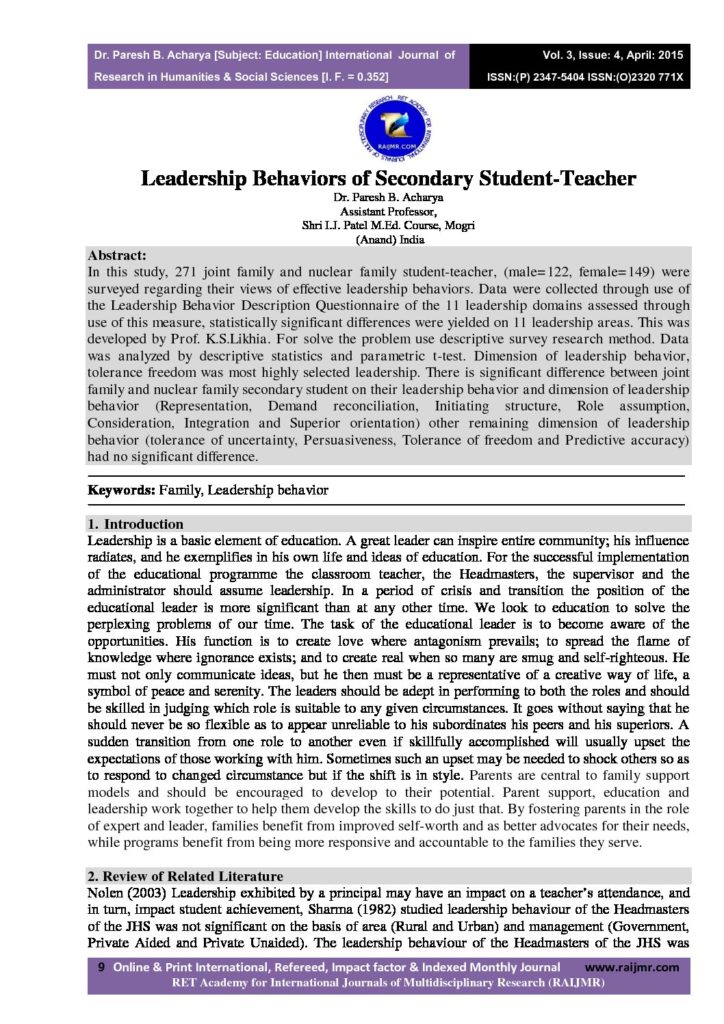 Dr. Paresh B. Acharya [Subject: Education] International Journal of Research in Humanities & Social Sciences [I. F. = 0.352]

Vol. 3, Issue: 4, April: 2015
ISSN:(P) 2347-5404 ISSN:(O)2320 771X

RAIJMR.COM

Leadership Behaviors of Secondary Student-Teacher

Dr. Paresh B. Acharya
Assistant Professor,
Shri I.J. Patel M.Ed. Course, Mogri
(Anand) India

Abstract:
In this study, 271 joint family and nuclear family student-teacher, (male=122, female=149) were surveyed regarding their views of effective leadership behaviors. Data were collected through use of the Leadership Behavior Description Questionnaire of the 11 leadership domains assessed through use of this measure, statistically significant differences were yielded on 11 leadership areas. This was developed by Prof. K.S.Likhia. For solve the problem use descriptive survey research method. Data was analyzed by descriptive statistics and parametric t-test. Dimension of leadership behavior, tolerance freedom was most highly selected leadership. There is significant difference between joint family and nuclear family secondary student on their leadership behavior and dimension of leadership behavior (Representation, Demand reconciliation, Initiating structure, Role assumption, Consideration, Integration and Superior orientation) other remaining dimension of leadership behavior (tolerance of uncertainty, Persuasiveness, Tolerance of freedom and Predictive accuracy) had no significant difference.

Keywords: Family, Leadership behavior

1. Introduction
Leadership is a basic element of education. A great leader can inspire entire community; his influence radiates, and he exemplifies in his own life and ideas of education. For the successful implementation of the educational programme the classroom teacher, the Headmasters, the supervisor and the administrator should assume leadership. In a period of crisis and transition the position of the educational leader is more significant than at any other time. We look to education to solve the perplexing problems of our time. The task of the educational leader is to become aware of the opportunities. His function is to create love where antagonism prevails; to spread the flame of knowledge where ignorance exists; and to create real when so many are smug and self-righteous. He must not only communicate ideas, but he then must be a representative of a creative way of life, a symbol of peace and serenity. The leaders should be adept in performing to both the roles and should be skilled in judging which role is suitable to any given circumstances. It goes without saying that he should never be so flexible as to appear unreliable to his subordinates his peers and his superiors. A sudden transition from one role to another even if skillfully accomplished will usually upset the expectations of those working with him. Sometimes such an upset may be needed to shock others so as to respond to changed circumstance but if the shift is in style. Parents are central to family support models and should be encouraged to develop to their potential. Parent support, education and leadership work together to help them develop the skills to do just that. By fostering parents in the role of expert and leader, families benefit from improved self-worth and as better advocates for their needs, while programs benefit from being more responsive and accountable to the families they serve.

2. Review of Related Literature
Nolen (2003) Leadership exhibited by a principal may have an impact on a teacher's attendance, and in turn, impact student achievement, Sharma (1982) studied leadership behaviour of the Headmasters of the JHS was not significant on the basis of area (Rural and Urban) and management (Government, Private Aided and Private Unaided). The leadership behaviour of the Headmasters of the JHS was

9 Online & Print International, Refereed, Impact factor & Indexed Monthly Journal www.raijmr.com
RET Academy for International Journals of Multidisciplinary Research (RAIJMR)